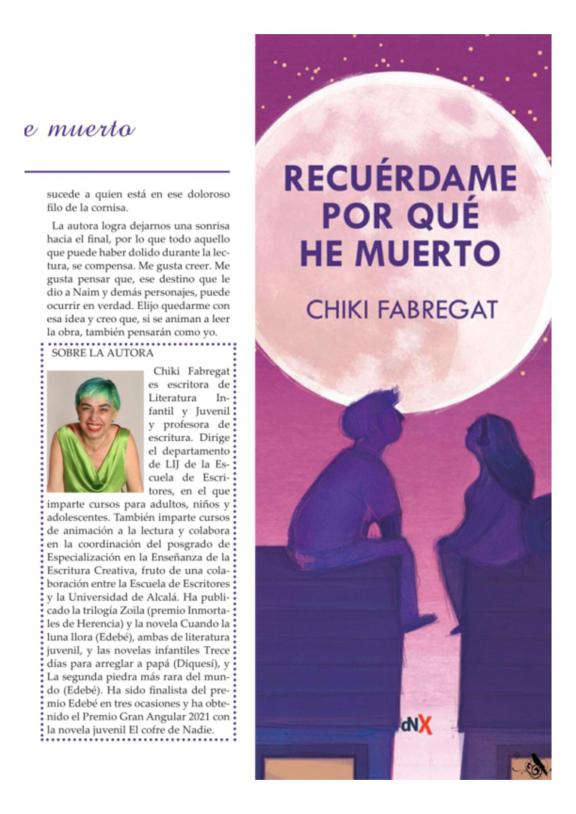 e muerto

sucede a quien está en ese doloroso filo de la cornisa.

La autora logra dejarnos una sonrisa hacia el final, por lo que todo aquello que puede haber dolido durante la lectura, se compensa. Me gusta creer. Me gusta pensar que, ese destino que le dio a Naim y demás personajes, puede ocurrir en verdad. Elijo quedarme con esa idea y creo que, si se animan a leer la obra, también pensarán como yo.

SOBRE LA AUTORA

Chiki Fabregat es escritora de Literatura Infantil y Juvenil y profesora de escritura. Dirige el departamento de LIJ de la Escuela de Escritores, en el que imparte cursos para adultos, niños y adolescentes. También imparte cursos de animación a la lectura y colabora en la coordinación del posgrado de Especialización en la Enseñanza de la Escritura Creativa, fruto de una colaboración entre la Escuela de Escritores y la Universidad de Alcalá. Ha publicado la trilogía Zoila (premio Inmortales de Herencia) y la novela Cuando la luna llora (Edebé), ambas de literatura juvenil, y las novelas infantiles Trece días para arreglar a papá (Diquesí), y La segunda piedra más rara del mundo (Edebé). Ha sido finalista del premio Edebé en tres ocasiones y ha obtenido el Premio Gran Angular 2021 con la novela juvenil El cofre de Nadie.

RECUÉRDAME POR QUÉ HE MUERTO

CHIKI FABREGAT

dNX